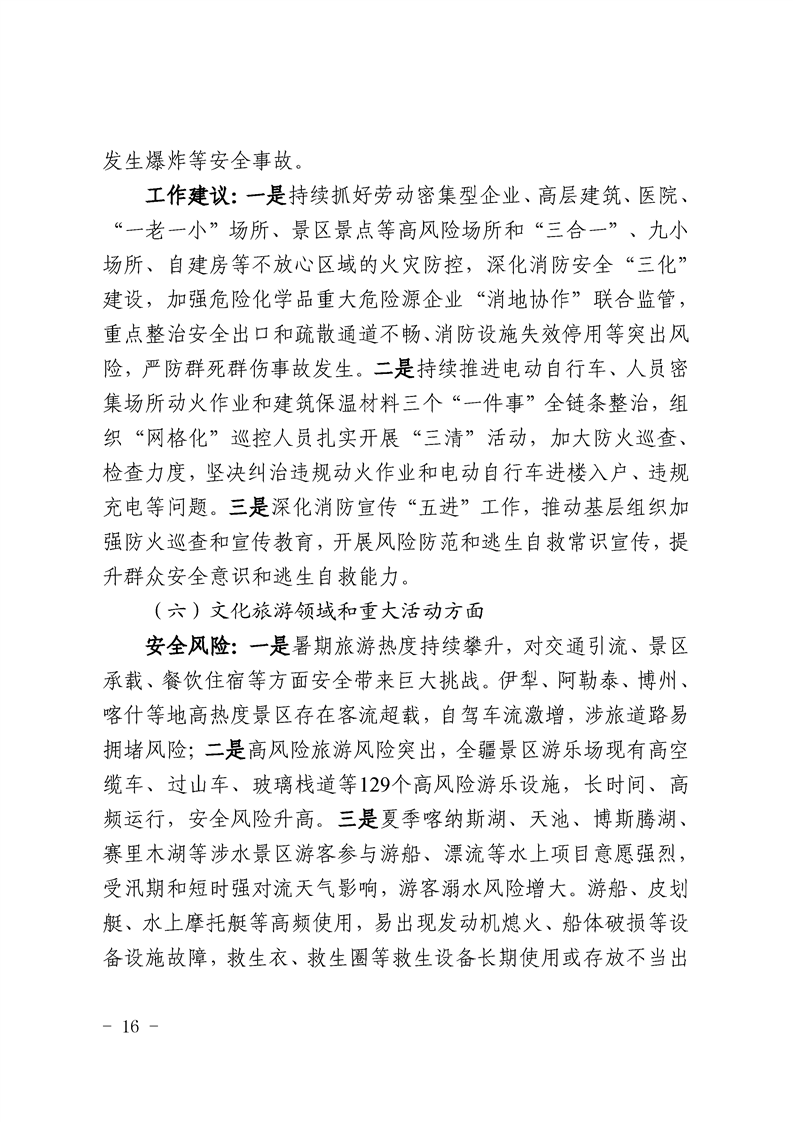 发生爆炸等安全事故。

工作建议：一是持续抓好劳动密集型企业、高层建筑、医院、“一老一小”场所、景区景点等高风险场所和“三合一”、九小场所、自建房等不放心区域的火灾防控，深化消防安全“三化”建设，加强危险化学品重大危险源企业“消地协作”联合监管，重点整治安全出口和疏散通道不畅、消防设施失效停用等突出风险，严防群死群伤事故发生。二是持续推进电动自行车、人员密集场所动火作业和建筑保温材料三个“一件事”全链条整治，组织“网格化”巡控人员扎实开展“三清”活动，加大防火巡查、检查力度，坚决纠治违规动火作业和电动自行车进楼入户、违规充电等问题。三是深化消防宣传“五进”工作，推动基层组织加强防火巡查和宣传教育，开展风险防范和逃生自救常识宣传，提升群众安全意识和逃生自救能力。

（六）文化旅游领域和重大活动方面

安全风险：一是暑期旅游热度持续攀升，对交通引流、景区承载、餐饮住宿等方面安全带来巨大挑战。伊犁、阿勒泰、博州、喀什等地高热度景区存在客流超载，自驾车流激增，涉旅道路易拥堵风险；二是高风险旅游风险突出，全疆景区游乐场现有高空缆车、过山车、玻璃栈道等129个高风险游乐设施，长时间、高频运行，安全风险升高。三是夏季喀纳斯湖、天池、博斯腾湖、赛里木湖等涉水景区游客参与游船、漂流等水上项目意愿强烈，受汛期和短时强对流天气影响，游客溺水风险增大。游船、皮划艇、水上摩托艇等高频使用，易出现发动机熄火、船体破损等设备设施故障，救生衣、救生圈等救生设备长期使用或存放不当出

－ 16 －